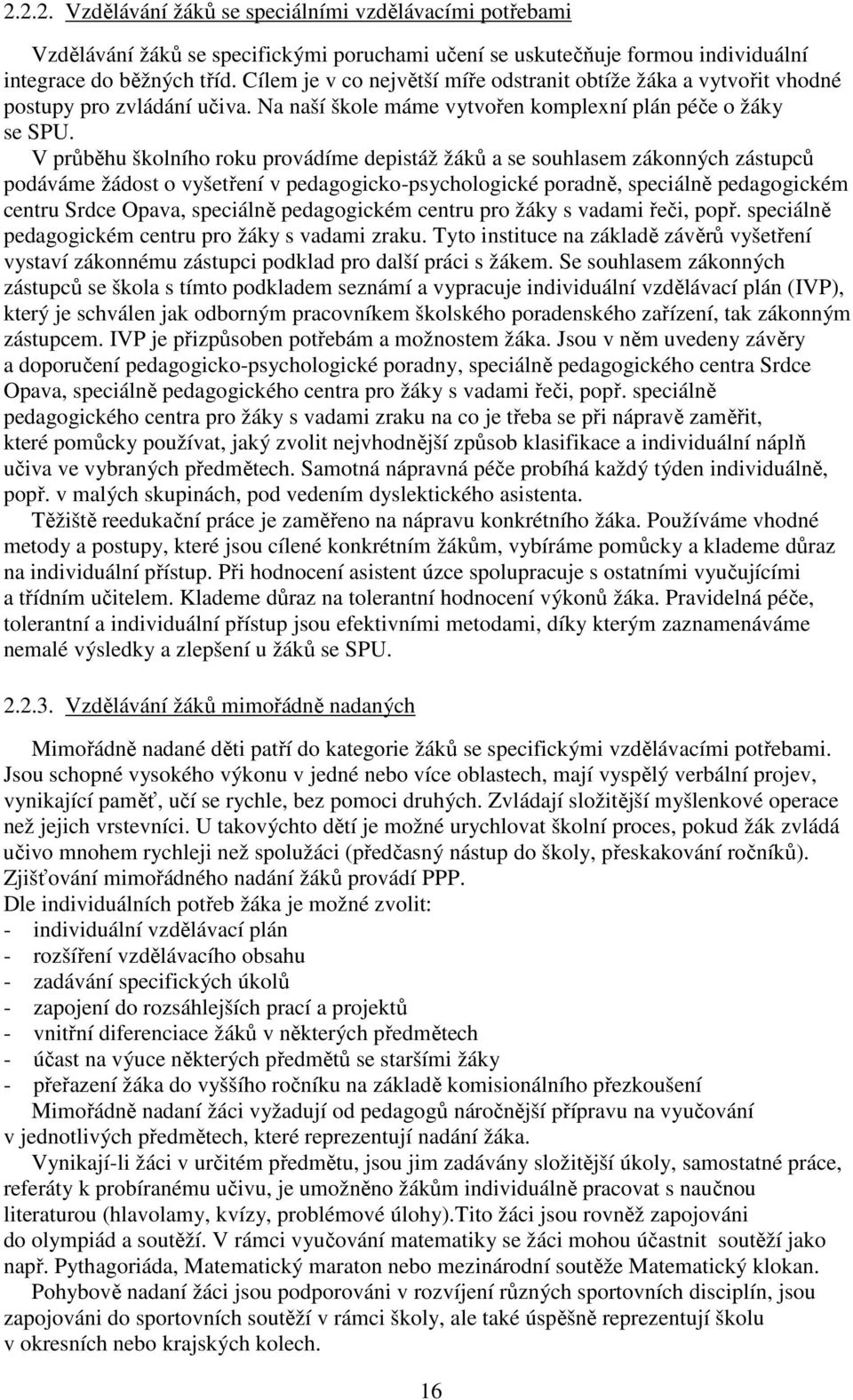 2.2.2. Vzdělávání žáků se speciálními vzdělávacími potřebami

Vzdělávání žáků se specifickými poruchami učení se uskutečňuje formou individuální integrace do běžných tříd. Cílem je v co největší míře odstranit obtíže žáka a vytvořit vhodné postupy pro zvládání učiva. Na naší škole máme vytvořen komplexní plán péče o žáky se SPU.

V průběhu školního roku provádíme depistáž žáků a se souhlasem zákonných zástupců podáváme žádost o vyšetření v pedagogicko-psychologické poradně, speciálně pedagogickém centru Srdce Opava, speciálně pedagogickém centru pro žáky s vadami řeči, popř. speciálně pedagogickém centru pro žáky s vadami zraku. Tyto instituce na základě závěrů vyšetření vystaví zákonnému zástupci podklad pro další práci s žákem. Se souhlasem zákonných zástupců se škola s tímto podkladem seznámí a vypracuje individuální vzdělávací plán (IVP), který je schválen jak odborným pracovníkem školského poradenského zařízení, tak zákonným zástupcem. IVP je přizpůsoben potřebám a možnostem žáka. Jsou v něm uvedeny závěry a doporučení pedagogicko-psychologické poradny, speciálně pedagogického centra Srdce Opava, speciálně pedagogického centra pro žáky s vadami řeči, popř. speciálně pedagogického centra pro žáky s vadami zraku na co je třeba se při nápravě zaměřit, které pomůcky používat, jaký zvolit nejvhodnější způsob klasifikace a individuální náplň učiva ve vybraných předmětech. Samotná nápravná péče probíhá každý týden individuálně, popř. v malých skupinách, pod vedením dyslektického asistenta.

Těžiště reedukační práce je zaměřeno na nápravu konkrétního žáka. Používáme vhodné metody a postupy, které jsou cílené konkrétním žákům, vybíráme pomůcky a klademe důraz na individuální přístup. Při hodnocení asistent úzce spolupracuje s ostatními vyučujícími a třídním učitelem. Klademe důraz na tolerantní hodnocení výkonů žáka. Pravidelná péče, tolerantní a individuální přístup jsou efektivními metodami, díky kterým zaznamenáváme nemalé výsledky a zlepšení u žáků se SPU.

2.2.3. Vzdělávání žáků mimořádně nadaných

Mimořádně nadané děti patří do kategorie žáků se specifickými vzdělávacími potřebami. Jsou schopné vysokého výkonu v jedné nebo více oblastech, mají vyspělý verbální projev, vynikající paměť, učí se rychle, bez pomoci druhých. Zvládají složitější myšlenkové operace než jejich vrstevníci. U takovýchto dětí je možné urychlovat školní proces, pokud žák zvládá učivo mnohem rychleji než spolužáci (předčasný nástup do školy, přeskakování ročníků). Zjišťování mimořádného nadání žáků provádí PPP.
Dle individuálních potřeb žáka je možné zvolit:
- individuální vzdělávací plán
- rozšíření vzdělávacího obsahu
- zadávání specifických úkolů
- zapojení do rozsáhlejších prací a projektů
- vnitřní diferenciace žáků v některých předmětech
- účast na výuce některých předmětů se staršími žáky
- přeřazení žáka do vyššího ročníku na základě komisionálního přezkoušení

Mimořádně nadaní žáci vyžadují od pedagogů náročnější přípravu na vyučování v jednotlivých předmětech, které reprezentují nadání žáka.

Vynikají-li žáci v určitém předmětu, jsou jim zadávány složitější úkoly, samostatné práce, referáty k probíranému učivu, je umožněno žákům individuálně pracovat s naučnou literaturou (hlavolamy, kvízy, problémové úlohy).Tito žáci jsou rovněž zapojováni do olympiád a soutěží. V rámci vyučování matematiky se žáci mohou účastnit soutěží jako např. Pythagoriáda, Matematický maraton nebo mezinárodní soutěže Matematický klokan.

Pohybově nadaní žáci jsou podporováni v rozvíjení různých sportovních disciplín, jsou zapojováni do sportovních soutěží v rámci školy, ale také úspěšně reprezentují školu v okresních nebo krajských kolech.

16